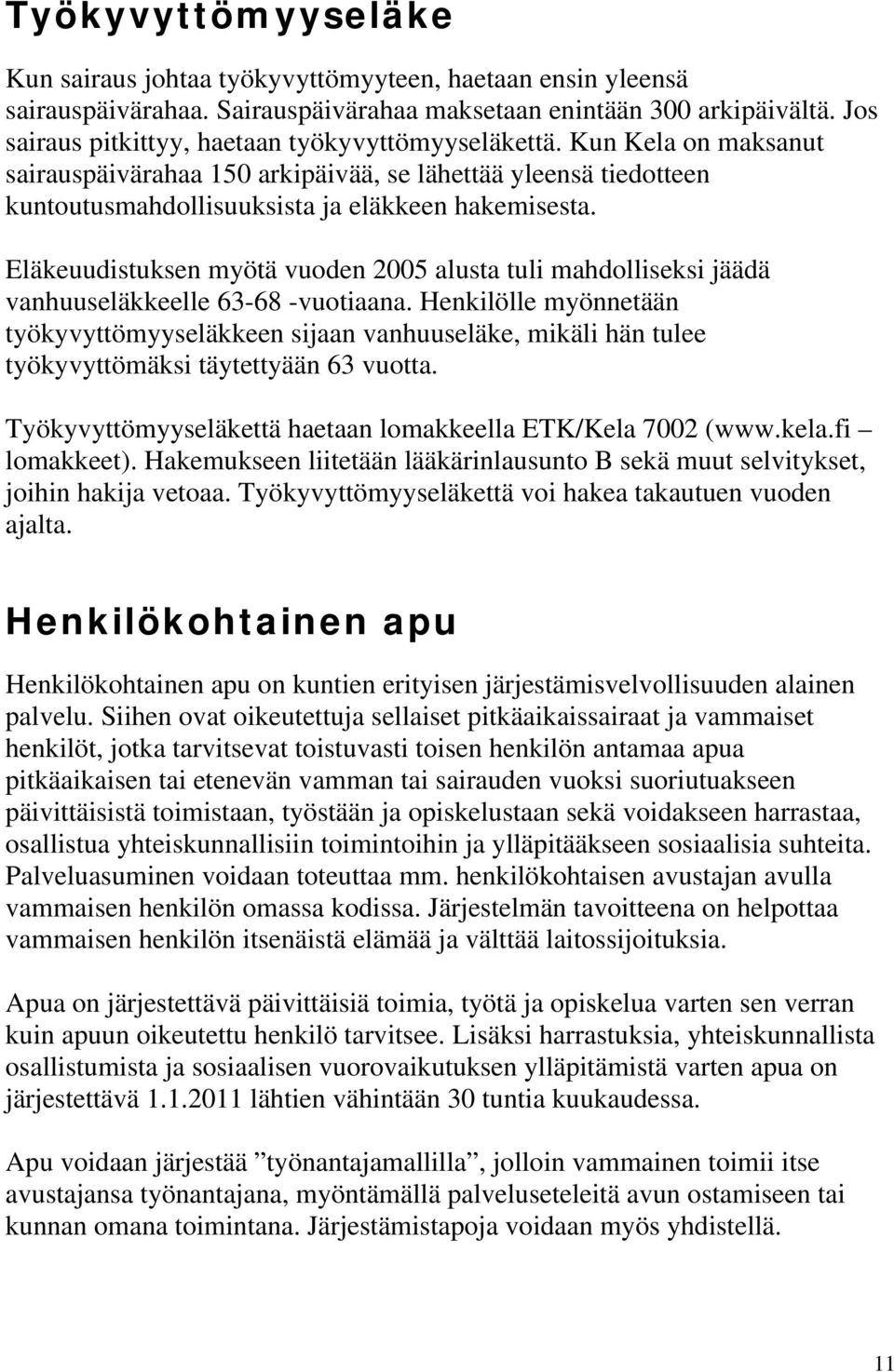 Työkyvyttömyyseläke

Kun sairaus johtaa työkyvyttömyyteen, haetaan ensin yleensä sairauspäivärahaa. Sairauspäivärahaa maksetaan enintään 300 arkipäivältä. Jos sairaus pitkittyy, haetaan työkyvyttömyyseläkettä. Kun Kela on maksanut sairauspäivärahaa 150 arkipäivää, se lähettää yleensä tiedotteen kuntoutusmahdollisuuksista ja eläkkeen hakemisesta.

Eläkeuudistuksen myötä vuoden 2005 alusta tuli mahdolliseksi jäädä vanhuuseläkkeelle 63-68 -vuotiaana. Henkilölle myönnetään työkyvyttömyyseläkkeen sijaan vanhuuseläke, mikäli hän tulee työkyvyttömäksi täytettyään 63 vuotta.

Työkyvyttömyyseläkettä haetaan lomakkeella ETK/Kela 7002 (www.kela.fi – lomakkeet). Hakemukseen liitetään lääkärinlausunto B sekä muut selvitykset, joihin hakija vetoaa. Työkyvyttömyyseläkettä voi hakea takautuen vuoden ajalta.

Henkilökohtainen apu

Henkilökohtainen apu on kuntien erityisen järjestämisvelvollisuuden alainen palvelu. Siihen ovat oikeutettuja sellaiset pitkäaikaissairaat ja vammaiset henkilöt, jotka tarvitsevat toistuvasti toisen henkilön antamaa apua pitkäaikaisen tai etenevän vamman tai sairauden vuoksi suoriutuakseen päivittäisistä toimistaan, työstään ja opiskelustaan sekä voidakseen harrastaa, osallistua yhteiskunnallisiin toimintoihin ja ylläpitääkseen sosiaalisia suhteita. Palveluasuminen voidaan toteuttaa mm. henkilökohtaisen avustajan avulla vammaisen henkilön omassa kodissa. Järjestelmän tavoitteena on helpottaa vammaisen henkilön itsenäistä elämää ja välttää laitossijoituksia.

Apua on järjestettävä päivittäisiä toimia, työtä ja opiskelua varten sen verran kuin apuun oikeutettu henkilö tarvitsee. Lisäksi harrastuksia, yhteiskunnallista osallistumista ja sosiaalisen vuorovaikutuksen ylläpitämistä varten apua on järjestettävä 1.1.2011 lähtien vähintään 30 tuntia kuukaudessa.

Apu voidaan järjestää ”työnantajamallilla”, jolloin vammainen toimii itse avustajansa työnantajana, myöntämällä palveluseteleitä avun ostamiseen tai kunnan omana toimintana. Järjestämistapoja voidaan myös yhdistellä.

11